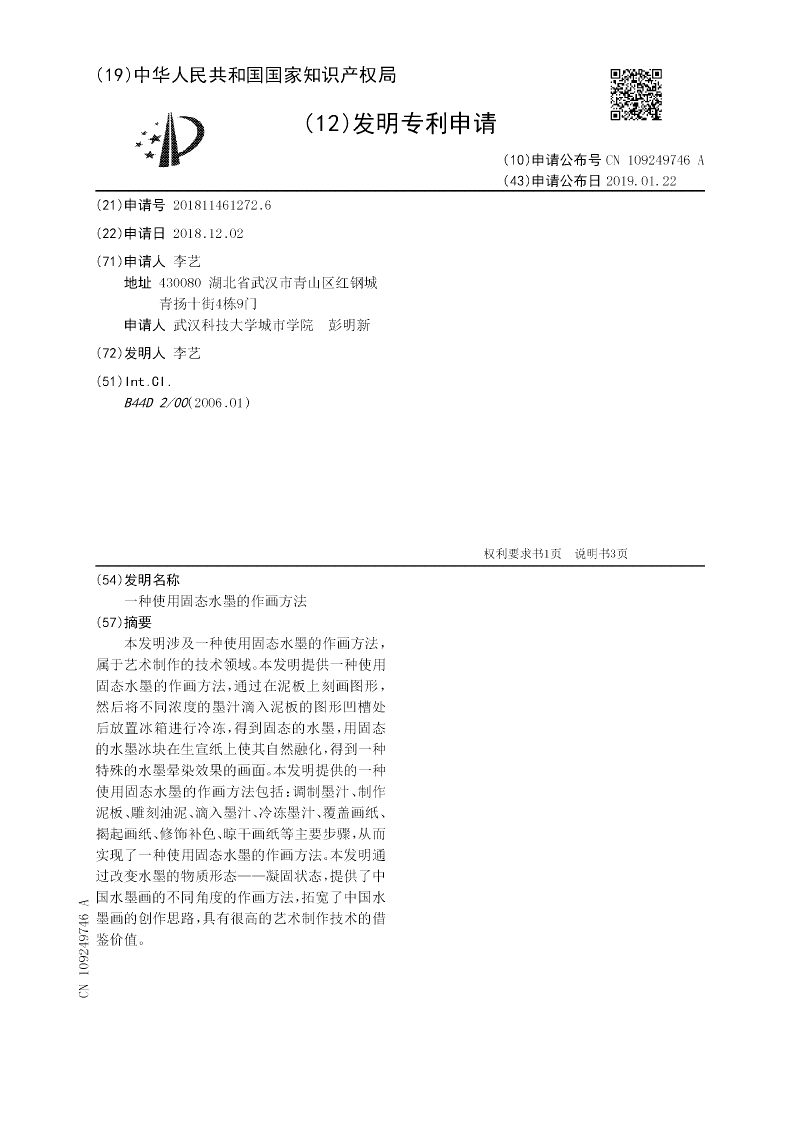 (19)中华人民共和国国家知识产权局

(12)发明专利申请

(10)申请公布号 CN 109249746 A
(43)申请公布日 2019.01.22

(21)申请号 201811461272.6

(22)申请日 2018.12.02

(71)申请人 李艺
地址 430080 湖北省武汉市青山区红钢城青扬十街4栋9门
申请人 武汉科技大学城市学院 彭明新

(72)发明人 李艺

(51)Int.Cl.
B44D 2/00(2006.01)

权利要求书1页 说明书3页

(54)发明名称
一种使用固态水墨的作画方法

(57)摘要
本发明涉及一种使用固态水墨的作画方法，属于艺术制作的技术领域。本发明提供一种使用固态水墨的作画方法，通过在泥板上刻画图形，然后将不同浓度的墨汁滴入泥板的图形凹槽处后放置冰箱进行冷冻，得到固态的水墨，用固态的水墨冰块在生宣纸上使其自然融化，得到一种特殊的水墨晕染效果的画面。本发明提供的一种使用固态水墨的作画方法包括：调制墨汁、制作泥板、雕刻油泥、滴入墨汁、冷冻墨汁、覆盖画纸、揭起画纸、修饰补色、晾干画纸等主要步骤，从而实现了一种使用固态水墨的作画方法。本发明通过改变水墨的物质形态——凝固状态，提供了中国水墨画的不同角度的作画方法，拓宽了中国水墨画的创作思路，具有很高的艺术制作技术的借鉴价值。

CN 109249746 A